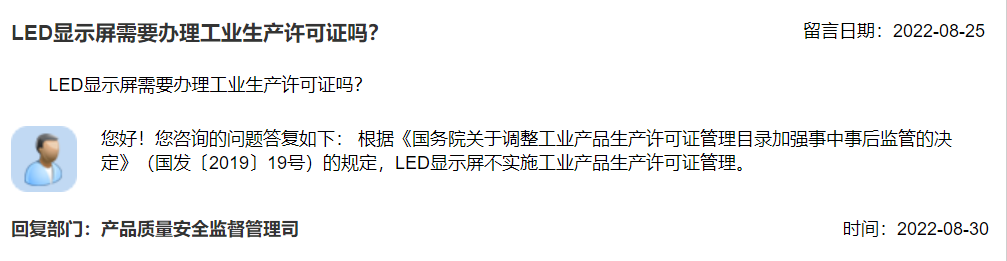 LED显示屏需要办理工业生产许可证吗?

留言日期：2022-08-25

LED显示屏需要办理工业生产许可证吗?

您好！您咨询的问题答复如下： 根据《国务院关于调整工业产品生产许可证管理目录加强事中事后监管的决定》（国发〔2019〕19号）的规定，LED显示屏不实施工业产品生产许可证管理。

回复部门：产品质量安全监督管理司

时间：2022-08-30